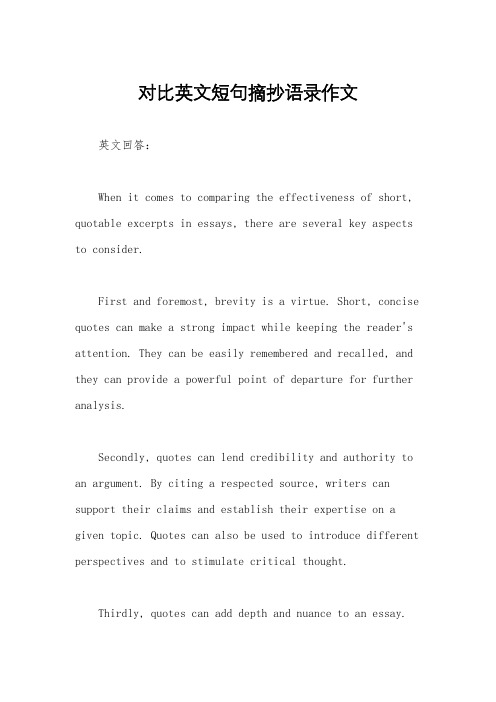 对比英文短句摘抄语录作文

英文回答：

When it comes to comparing the effectiveness of short, quotable excerpts in essays, there are several key aspects to consider.

First and foremost, brevity is a virtue. Short, concise quotes can make a strong impact while keeping the reader's attention. They can be easily remembered and recalled, and they can provide a powerful point of departure for further analysis.

Secondly, quotes can lend credibility and authority to an argument. By citing a respected source, writers can support their claims and establish their expertise on a given topic. Quotes can also be used to introduce different perspectives and to stimulate critical thought.

Thirdly, quotes can add depth and nuance to an essay.